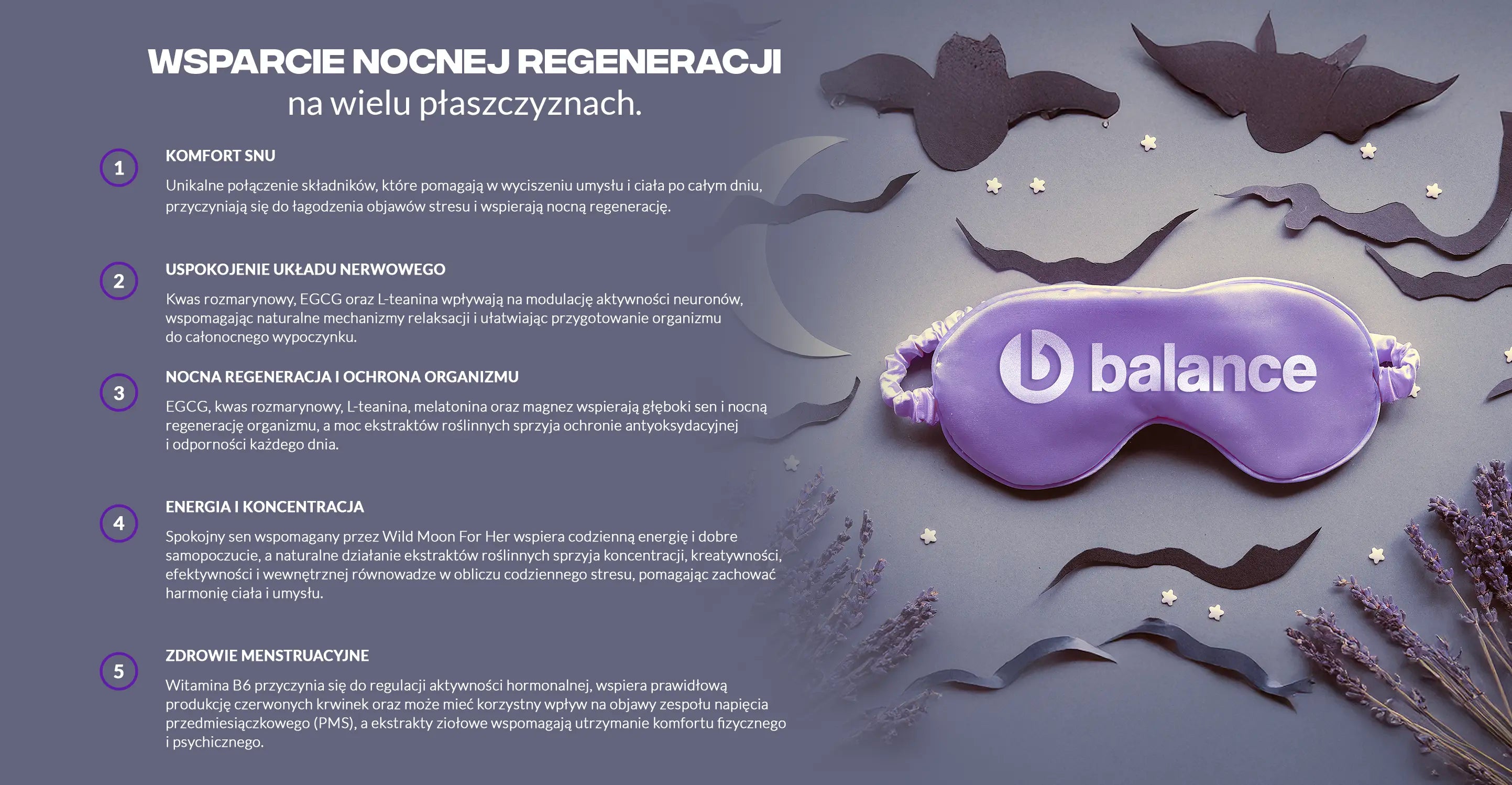 WSPARCIE NOCNEJ REGENERACJI
na wielu płaszczyznach.

1
KOMFORT SNU
Unikalne połączenie składników, które pomagają w wyciszeniu umysłu i ciała po całym dniu, przyczyniają się do łagodzenia objawów stresu i wspierają nocną regenerację.

2
USPOKOJENIE UKŁADU NERWOWEGO
Kwas rozmarynowy, EGCG oraz L-teanina wpływają na modulację aktywności neuronów, wspomagając naturalne mechanizmy relaksacji i ułatwiając przygotowanie organizmu do całonocnego wypoczynku.

3
NOCNA REGENERACJA I OCHRONA ORGANIZMU
EGCG, kwas rozmarynowy, L-teanina, melatonina oraz magnez wspierają głęboki sen i nocną regenerację organizmu, a moc ekstraktów roślinnych sprzyja ochronie antyoksydacyjnej i odporności każdego dnia.

4
ENERGIA I KONCENTRACJA
Spokojny sen wspomagany przez Wild Moon For Her wspiera codzienną energię i dobre samopoczucie, a naturalne działanie ekstraktów roślinnych sprzyja koncentracji, kreatywności, efektywności i wewnętrznej równowadze w obliczu codziennego stresu, pomagając zachować harmonię ciała i umysłu.

5
ZDROWIE MENSTRUACYJNE
Witamina B6 przyczynia się do regulacji aktywności hormonalnej, wspiera prawidłową produkcję czerwonych krwinek oraz może mieć korzystny wpływ na objawy zespołu napięcia przedmiesiączkowego (PMS), a ekstrakty ziołowe wspomagają utrzymanie komfortu fizycznego i psychicznego.

balance